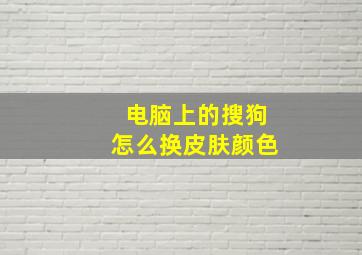 电脑上的搜狗
怎么换皮肤颜色